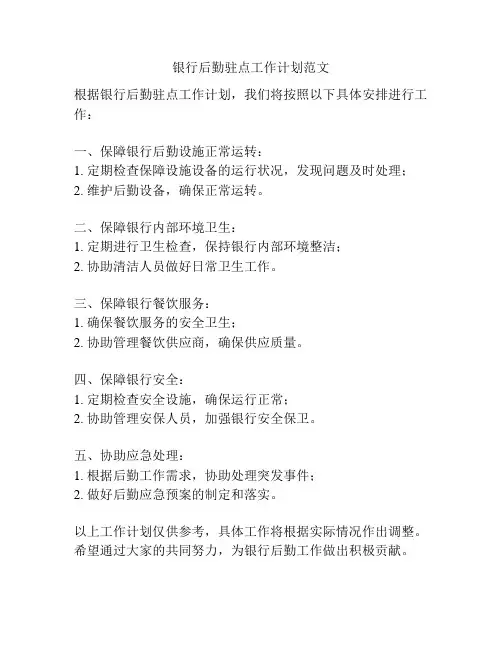 银行后勤驻点工作计划范文

根据银行后勤驻点工作计划，我们将按照以下具体安排进行工作：

一、保障银行后勤设施正常运转：
1. 定期检查保障设施设备的运行状况，发现问题及时处理；
2. 维护后勤设备，确保正常运转。

二、保障银行内部环境卫生：
1. 定期进行卫生检查，保持银行内部环境整洁；
2. 协助清洁人员做好日常卫生工作。

三、保障银行餐饮服务：
1. 确保餐饮服务的安全卫生；
2. 协助管理餐饮供应商，确保供应质量。

四、保障银行安全：
1. 定期检查安全设施，确保运行正常；
2. 协助管理安保人员，加强银行安全保卫。

五、协助应急处理：
1. 根据后勤工作需求，协助处理突发事件；
2. 做好后勤应急预案的制定和落实。

以上工作计划仅供参考，具体工作将根据实际情况作出调整。希望通过大家的共同努力，为银行后勤工作做出积极贡献。